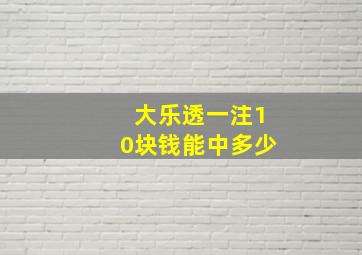 大乐透一注10块钱能中多少